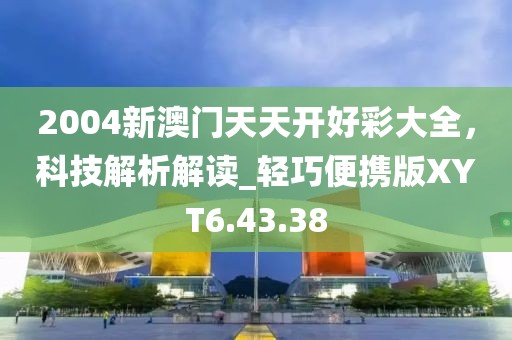 2004新澳门天天开好彩大全，科技解析解读_轻巧便携版XYT6.43.38